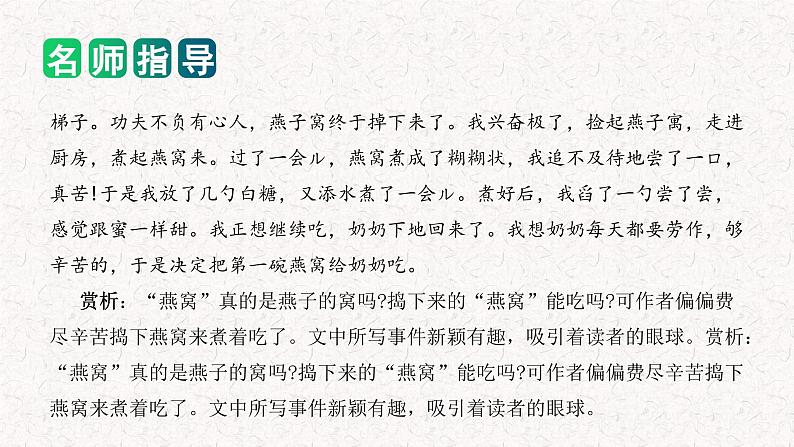 名师指导

梯子。功夫不负有心人，燕子窝终于掉下来了。我兴奋极了，捡起燕子窝，走进厨房，煮起燕窝来。过了一会儿，燕窝煮成了糊糊状，我迫不及待地尝了一口，真苦!于是我放了几勺白糖，又添水煮了一会儿。煮好后，我舀了一勺尝了尝，感觉跟蜜一样甜。我正想继续吃，奶奶下地回来了。我想奶奶每天都要劳作，够辛苦的，于是决定把第一碗燕窝给奶奶吃。

赏析：“燕窝”真的是燕子的窝吗?捣下来的“燕窝”能吃吗?可作者偏偏费尽辛苦捣下燕窝来煮着吃了。文中所写事件新颖有趣，吸引着读者的眼球。赏析：“燕窝”真的是燕子的窝吗?捣下来的“燕窝”能吃吗?可作者偏偏费尽辛苦捣下燕窝来煮着吃了。文中所写事件新颖有趣，吸引着读者的眼球。